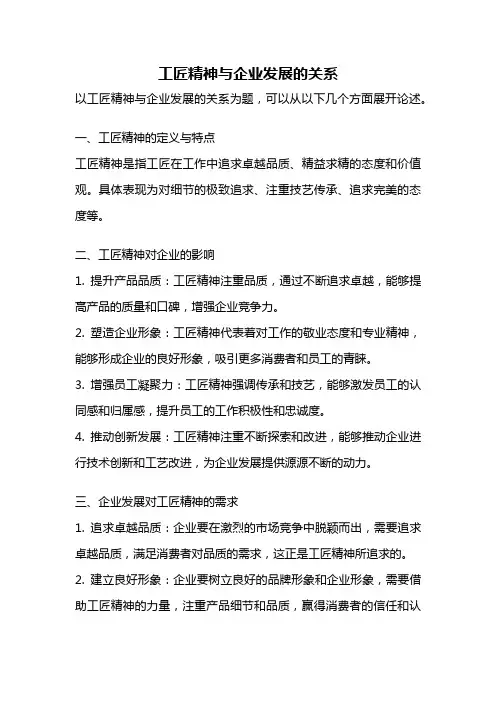 工匠精神与企业发展的关系

以工匠精神与企业发展的关系为题，可以从以下几个方面展开论述。

一、工匠精神的定义与特点

工匠精神是指工匠在工作中追求卓越品质、精益求精的态度和价值观。具体表现为对细节的极致追求、注重技艺传承、追求完美的态度等。

二、工匠精神对企业的影响

1. 提升产品品质：工匠精神注重品质，通过不断追求卓越，能够提高产品的质量和口碑，增强企业竞争力。

2. 塑造企业形象：工匠精神代表着对工作的敬业态度和专业精神，能够形成企业的良好形象，吸引更多消费者和员工的青睐。

3. 增强员工凝聚力：工匠精神强调传承和技艺，能够激发员工的认同感和归属感，提升员工的工作积极性和忠诚度。

4. 推动创新发展：工匠精神注重不断探索和改进，能够推动企业进行技术创新和工艺改进，为企业发展提供源源不断的动力。

三、企业发展对工匠精神的需求

1. 追求卓越品质：企业要在激烈的市场竞争中脱颖而出，需要追求卓越品质，满足消费者对品质的需求，这正是工匠精神所追求的。

2. 建立良好形象：企业要树立良好的品牌形象和企业形象，需要借助工匠精神的力量，注重产品细节和品质，赢得消费者的信任和认